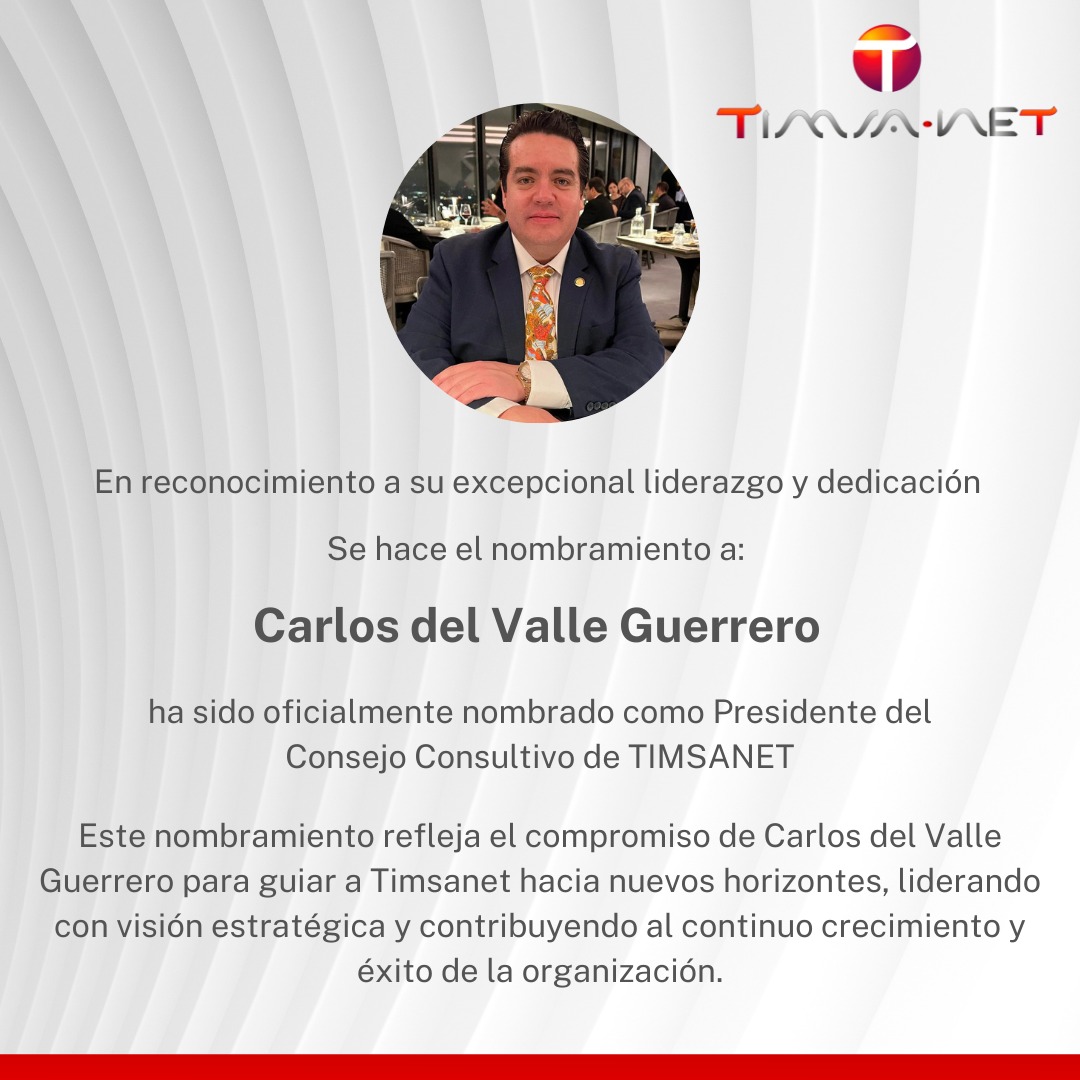 T

TIMSA·NET

En reconocimiento a su excepcional liderazgo y dedicación

Se hace el nombramiento a:

Carlos del Valle Guerrero

ha sido oficialmente nombrado como Presidente del Consejo Consultivo de TIMSANET

Este nombramiento refleja el compromiso de Carlos del Valle Guerrero para guiar a Timsanet hacia nuevos horizontes, liderando con visión estratégica y contribuyendo al continuo crecimiento y éxito de la organización.